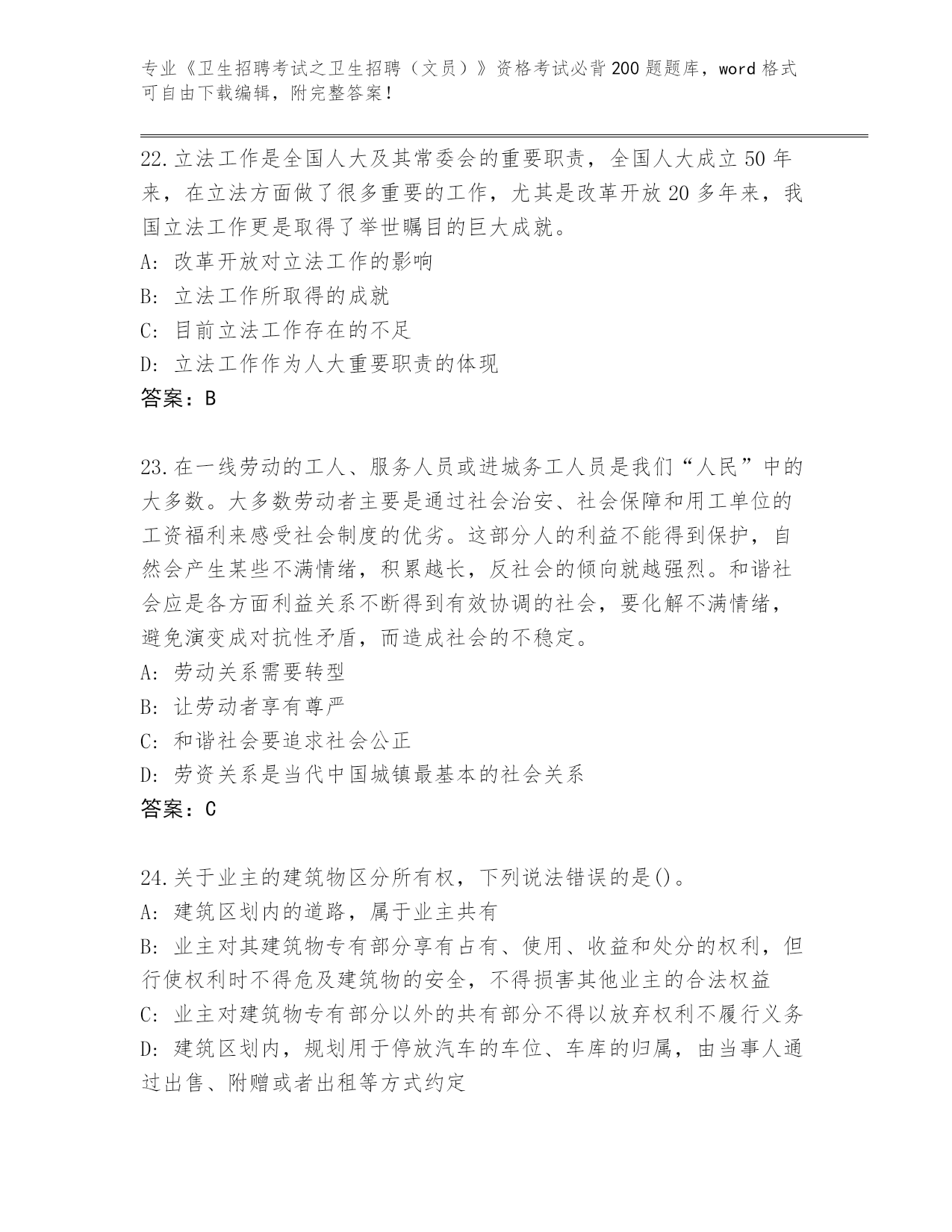 专业《卫生招聘考试之卫生招聘（文员）》资格考试必背200题题库，word格式可自由下载编辑，附完整答案！

22.立法工作是全国人大及其常委会的重要职责，全国人大成立50年来，在立法方面做了很多重要的工作，尤其是改革开放20多年来，我国立法工作更是取得了举世瞩目的巨大成就。
A: 改革开放对立法工作的影响
B: 立法工作所取得的成就
C: 目前立法工作存在的不足
D: 立法工作作为人大重要职责的体现
答案：B

23.在一线劳动的工人、服务人员或进城务工人员是我们“人民”中的大多数。大多数劳动者主要是通过社会治安、社会保障和用工单位的工资福利来感受社会制度的优劣。这部分人的利益不能得到保护，自然会产生某些不满情绪，积累越长，反社会的倾向就越强烈。和谐社会应是各方面利益关系不断得到有效协调的社会，要化解不满情绪，避免演变成对抗性矛盾，而造成社会的不稳定。
A: 劳动关系需要转型
B: 让劳动者享有尊严
C: 和谐社会要追求社会公正
D: 劳资关系是当代中国城镇最基本的社会关系
答案：C

24.关于业主的建筑物区分所有权，下列说法错误的是()。
A: 建筑区划内的道路，属于业主共有
B: 业主对其建筑物专有部分享有占有、使用、收益和处分的权利，但行使权利时不得危及建筑物的安全，不得损害其他业主的合法权益
C: 业主对建筑物专有部分以外的共有部分不得以放弃权利不履行义务
D: 建筑区划内，规划用于停放汽车的车位、车库的归属，由当事人通过出售、附赠或者出租等方式约定